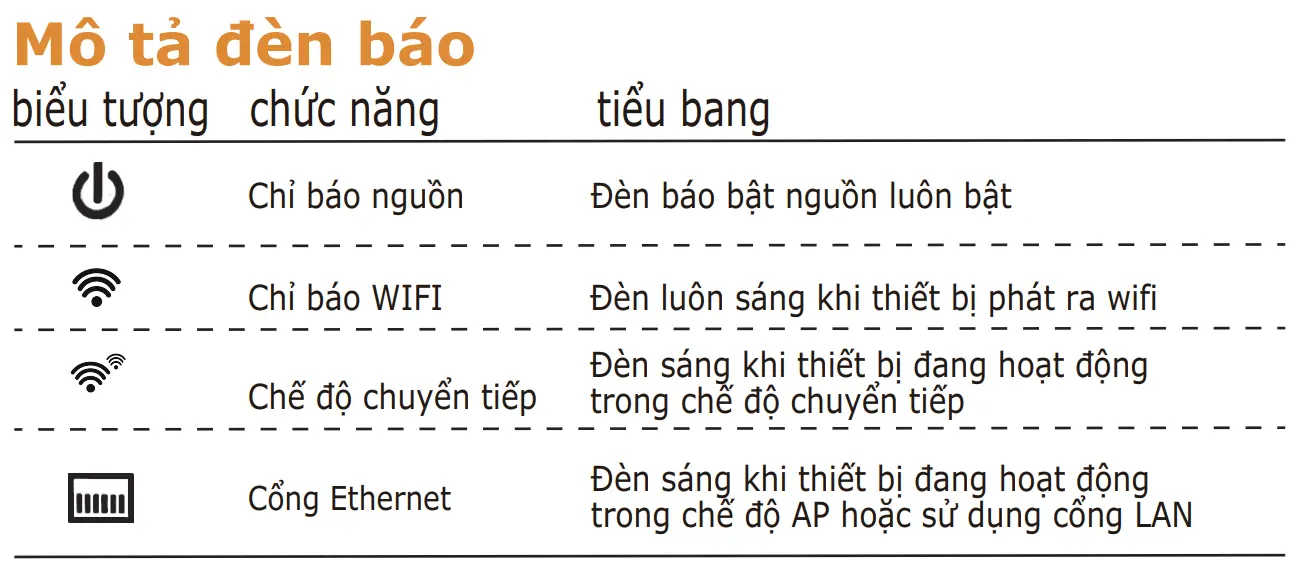 Mô tả đèn báo

| biểu tượng | chức năng | tiểu bang |
|---|---|---|
| | Chỉ báo nguồn | Đèn báo bật nguồn luôn bật |
| | Chỉ báo WIFI | Đèn luôn sáng khi thiết bị phát ra wifi |
| | Chế độ chuyển tiếp | Đèn sáng khi thiết bị đang hoạt động trong chế độ chuyển tiếp |
| | Cổng Ethernet | Đèn sáng khi thiết bị đang hoạt động trong chế độ AP hoặc sử dụng cổng LAN |